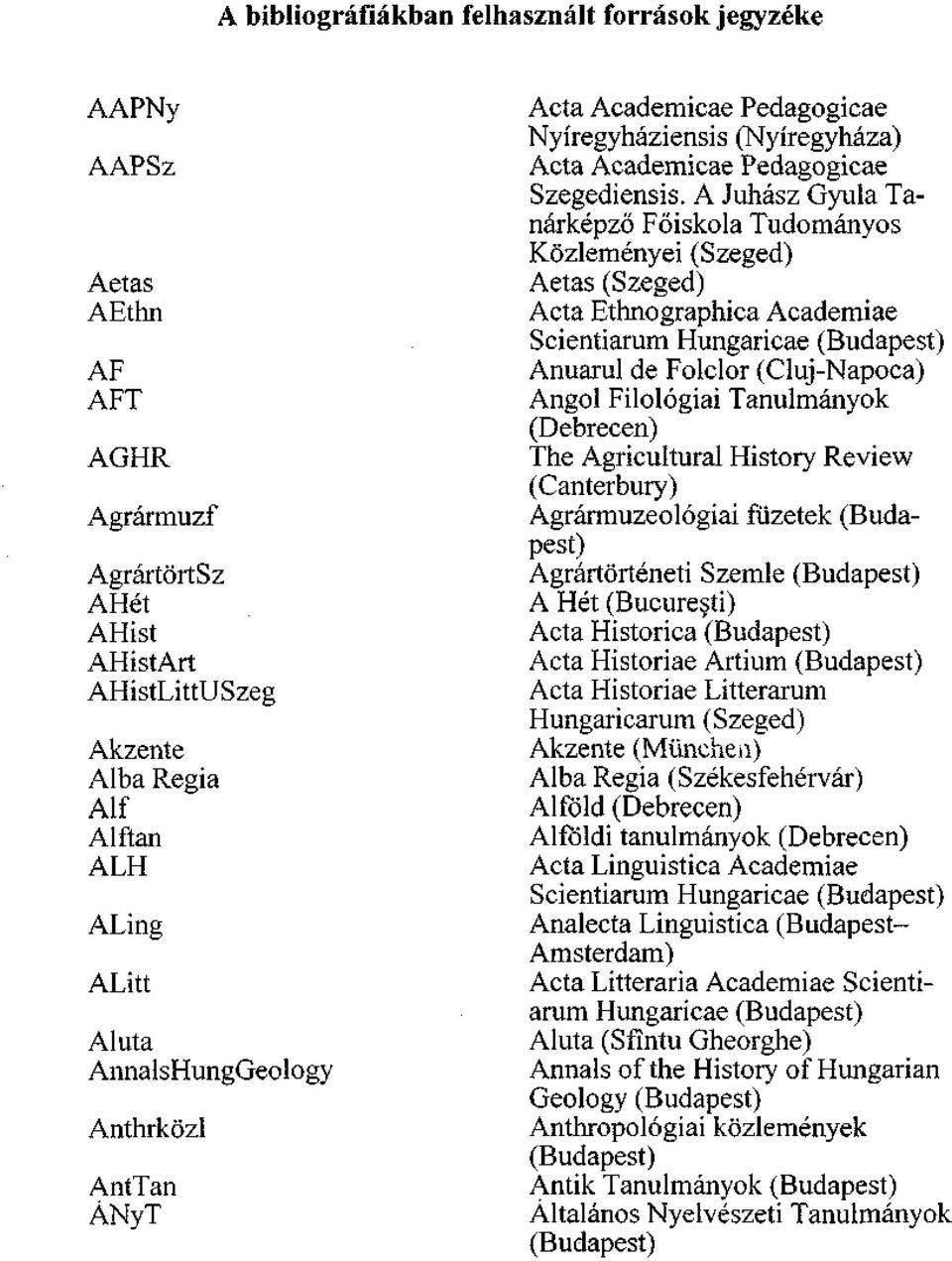 A bibliográfiákban felhasznált források jegyzéke

| | |
|---|---|
| AAPNy | Acta Academicae Pedagogicae Nyíregyháziensis (Nyíregyháza) |
| AAPSz | Acta Academicae Pedagogicae Szegediensis. A Juhász Gyula Tanárképző Főiskola Tudományos Közleményei (Szeged) |
| Aetas | Aetas (Szeged) |
| AEthn | Acta Ethnographica Academiae Scientiarum Hungaricae (Budapest) |
| AF | Anuarul de Folclor (Cluj-Napoca) |
| AFT | Angol Filológiai Tanulmányok (Debrecen) |
| AGHR | The Agricultural History Review (Canterbury) |
| Agrármuzf | Agrármuzeológiai füzetek (Budapest) |
| AgrártörtSz | Agrártörténeti Szemle (Budapest) |
| AHét | A Hét (Bucureşti) |
| AHist | Acta Historica (Budapest) |
| AHistArt | Acta Historiae Artium (Budapest) |
| AHistLittUSzeg | Acta Historiae Litterarum Hungaricarum (Szeged) |
| Akzente | Akzente (München) |
| Alba Regia | Alba Regia (Székesfehérvár) |
| Alf | Alföld (Debrecen) |
| Alftan | Alföldi tanulmányok (Debrecen) |
| ALH | Acta Linguistica Academiae Scientiarum Hungaricae (Budapest) |
| ALing | Analecta Linguistica (Budapest–Amsterdam) |
| ALitt | Acta Litteraria Academiae Scientiarum Hungaricae (Budapest) |
| Aluta | Aluta (Sfîntu Gheorghe) |
| AnnalsHungGeology | Annals of the History of Hungarian Geology (Budapest) |
| Anthrközl | Anthropológiai közlemények (Budapest) |
| AntTan | Antik Tanulmányok (Budapest) |
| ÁNyT | Általános Nyelvészeti Tanulmányok (Budapest) |